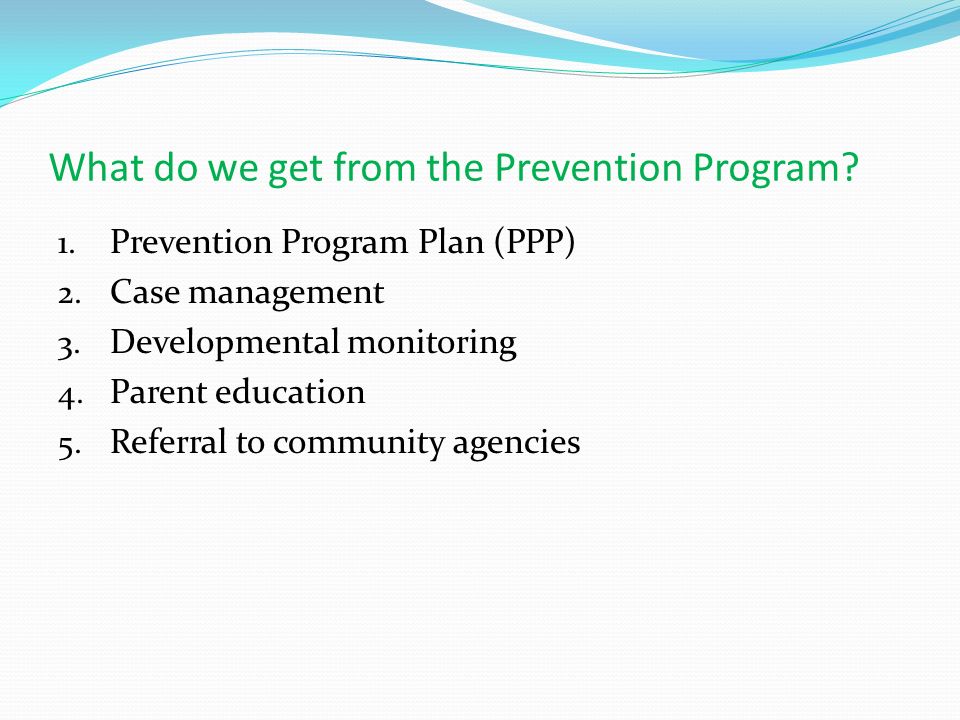 What do we get from the Prevention Program?

1. Prevention Program Plan (PPP)
2. Case management
3. Developmental monitoring
4. Parent education
5. Referral to community agencies